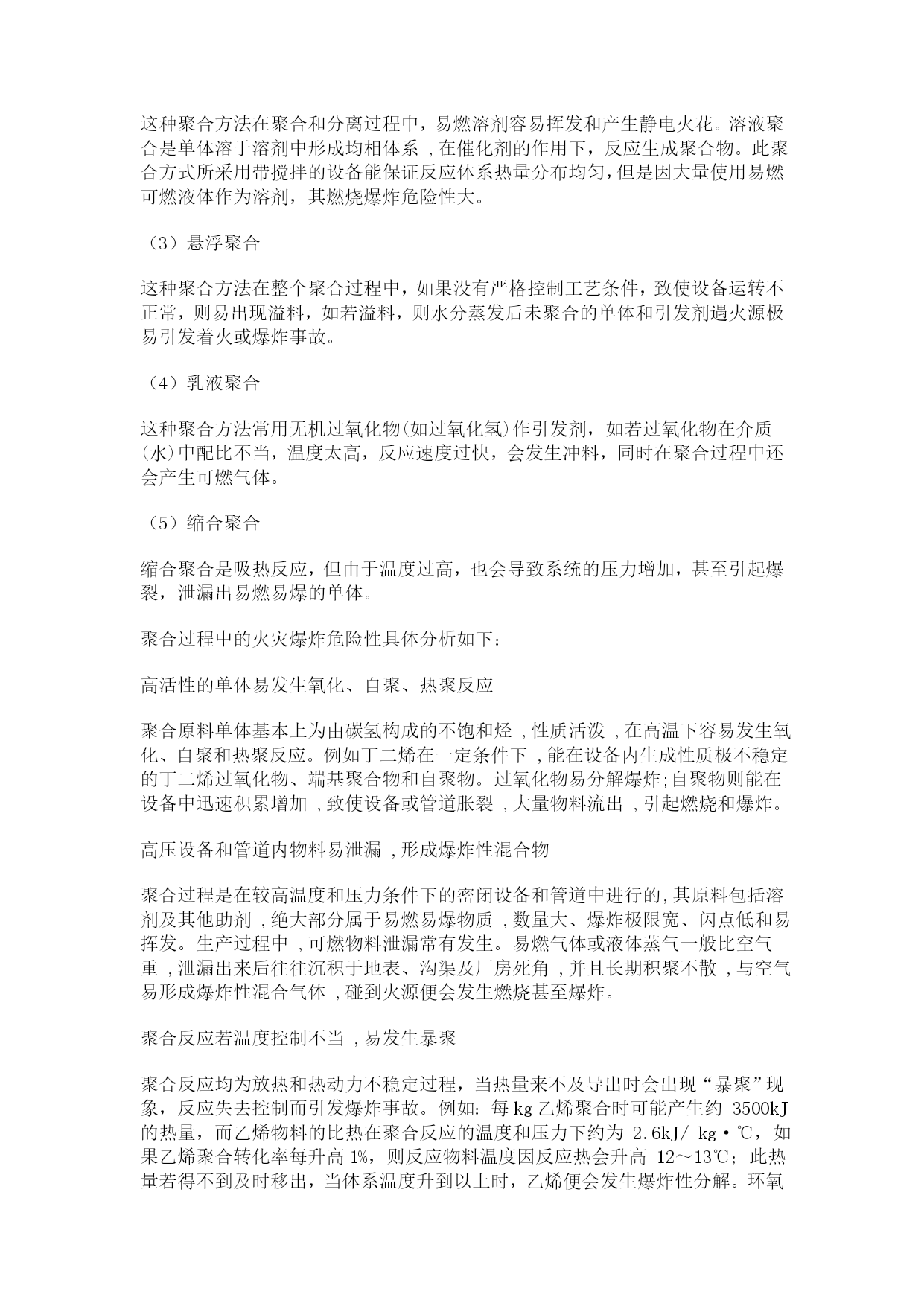 这种聚合方法在聚合和分离过程中，易燃溶剂容易挥发和产生静电火花。溶液聚合是单体溶于溶剂中形成均相体系 ,在催化剂的作用下，反应生成聚合物。此聚合方式所采用带搅拌的设备能保证反应体系热量分布均匀,但是因大量使用易燃可燃液体作为溶剂，其燃烧爆炸危险性大。

（3）悬浮聚合

这种聚合方法在整个聚合过程中，如果没有严格控制工艺条件，致使设备运转不正常，则易出现溢料，如若溢料，则水分蒸发后未聚合的单体和引发剂遇火源极易引发着火或爆炸事故。

（4）乳液聚合

这种聚合方法常用无机过氧化物(如过氧化氢)作引发剂，如若过氧化物在介质(水)中配比不当，温度太高，反应速度过快，会发生冲料，同时在聚合过程中还会产生可燃气体。

（5）缩合聚合

缩合聚合是吸热反应，但由于温度过高，也会导致系统的压力增加，甚至引起爆裂，泄漏出易燃易爆的单体。

聚合过程中的火灾爆炸危险性具体分析如下:

高活性的单体易发生氧化、自聚、热聚反应

聚合原料单体基本上为由碳氢构成的不饱和烃 ,性质活泼 ,在高温下容易发生氧化、自聚和热聚反应。例如丁二烯在一定条件下 ,能在设备内生成性质极不稳定的丁二烯过氧化物、端基聚合物和自聚物。过氧化物易分解爆炸;自聚物则能在设备中迅速积累增加 ,致使设备或管道胀裂 ,大量物料流出 ,引起燃烧和爆炸。

高压设备和管道内物料易泄漏 ,形成爆炸性混合物

聚合过程是在较高温度和压力条件下的密闭设备和管道中进行的,其原料包括溶剂及其他助剂 ,绝大部分属于易燃易爆物质 ,数量大、爆炸极限宽、闪点低和易挥发。生产过程中 ,可燃物料泄漏常有发生。易燃气体或液体蒸气一般比空气重 ,泄漏出来后往往沉积于地表、沟渠及厂房死角 ,并且长期积聚不散 ,与空气易形成爆炸性混合气体 ,碰到火源便会发生燃烧甚至爆炸。

聚合反应若温度控制不当 ,易发生暴聚

聚合反应均为放热和热动力不稳定过程，当热量来不及导出时会出现“暴聚”现象，反应失去控制而引发爆炸事故。例如：每 kg 乙烯聚合时可能产生约 3500kJ 的热量，而乙烯物料的比热在聚合反应的温度和压力下约为 2.6kJ/ kg·℃，如果乙烯聚合转化率每升高 1%，则反应物料温度因反应热会升高 12～13℃；此热量若得不到及时移出，当体系温度升到以上时，乙烯便会发生爆炸性分解。环氧